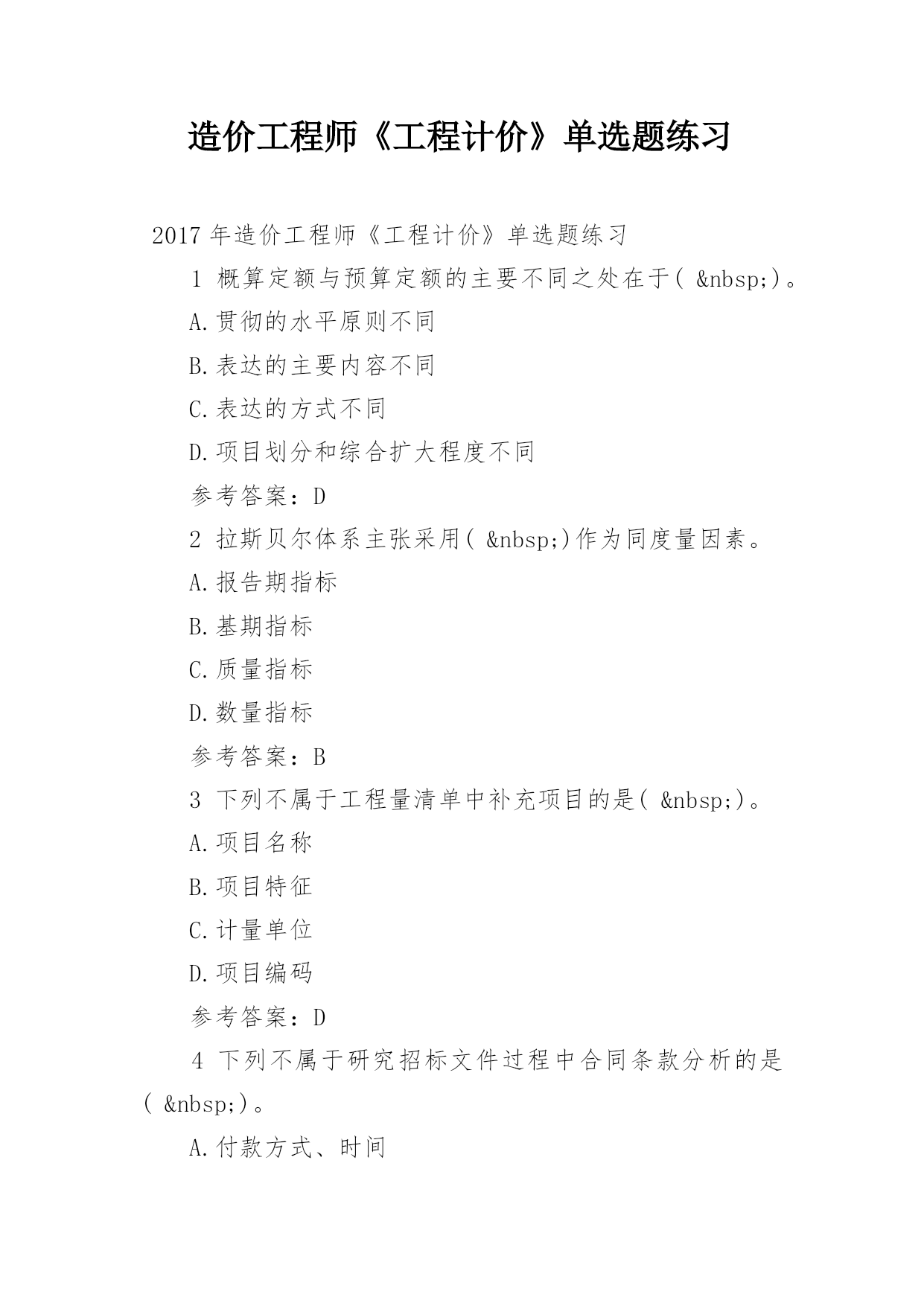 造价工程师《工程计价》单选题练习

2017 年造价工程师《工程计价》单选题练习

1 概算定额与预算定额的主要不同之处在于( &nbsp;)。

A.贯彻的水平原则不同

B.表达的主要内容不同

C.表达的方式不同

D.项目划分和综合扩大程度不同

参考答案：D

2 拉斯贝尔体系主张采用( &nbsp;)作为同度量因素。

A.报告期指标

B.基期指标

C.质量指标

D.数量指标

参考答案：B

3 下列不属于工程量清单中补充项目的是( &nbsp;)。

A.项目名称

B.项目特征

C.计量单位

D.项目编码

参考答案：D

4 下列不属于研究招标文件过程中合同条款分析的是( &nbsp;)。

A.付款方式、时间